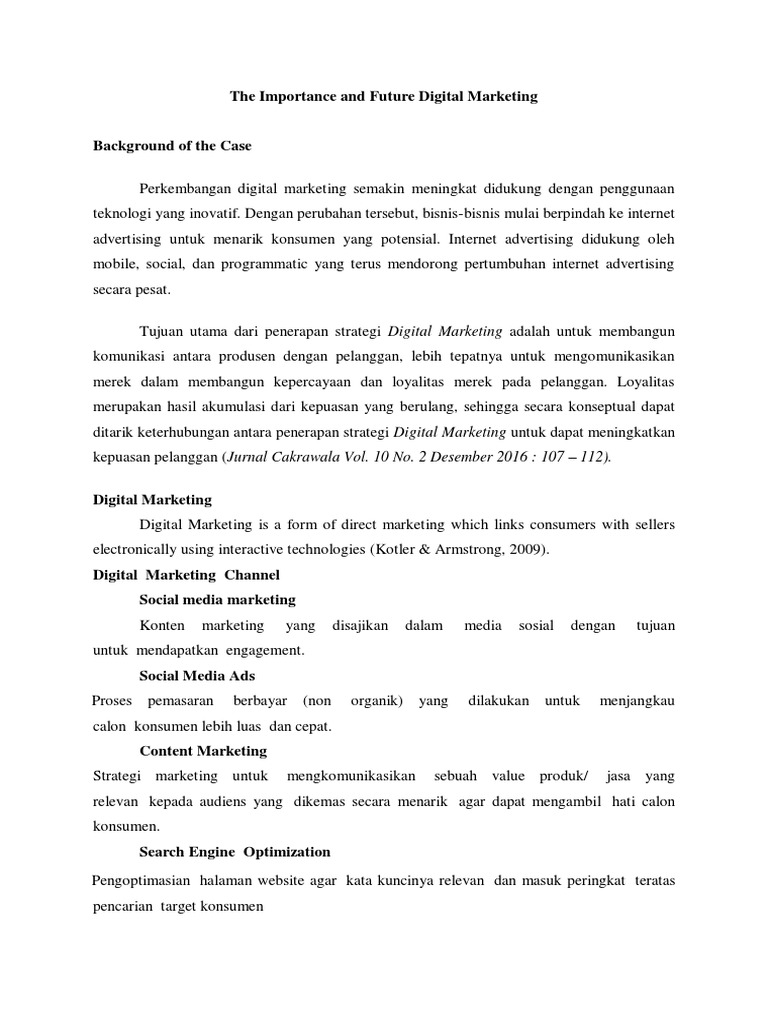 The Importance and Future Digital Marketing

Background of the Case

Perkembangan digital marketing semakin meningkat didukung dengan penggunaan teknologi yang inovatif. Dengan perubahan tersebut, bisnis-bisnis mulai berpindah ke internet advertising untuk menarik konsumen yang potensial. Internet advertising didukung oleh mobile, social, dan programmatic yang terus mendorong pertumbuhan internet advertising secara pesat.

Tujuan utama dari penerapan strategi Digital Marketing adalah untuk membangun komunikasi antara produsen dengan pelanggan, lebih tepatnya untuk mengomunikasikan merek dalam membangun kepercayaan dan loyalitas merek pada pelanggan. Loyalitas merupakan hasil akumulasi dari kepuasan yang berulang, sehingga secara konseptual dapat ditarik keterhubungan antara penerapan strategi Digital Marketing untuk dapat meningkatkan kepuasan pelanggan (Jurnal Cakrawala Vol. 10 No. 2 Desember 2016 : 107 – 112).

Digital Marketing

Digital Marketing is a form of direct marketing which links consumers with sellers electronically using interactive technologies (Kotler & Armstrong, 2009).

Digital Marketing Channel

Social media marketing

Konten marketing yang disajikan dalam media sosial dengan tujuan untuk mendapatkan engagement.

Social Media Ads

Proses pemasaran berbayar (non organik) yang dilakukan untuk menjangkau calon konsumen lebih luas dan cepat.

Content Marketing

Strategi marketing untuk mengkomunikasikan sebuah value produk/ jasa yang relevan kepada audiens yang dikemas secara menarik agar dapat mengambil hati calon konsumen.

Search Engine Optimization

Pengoptimasian halaman website agar kata kuncinya relevan dan masuk peringkat teratas pencarian target konsumen